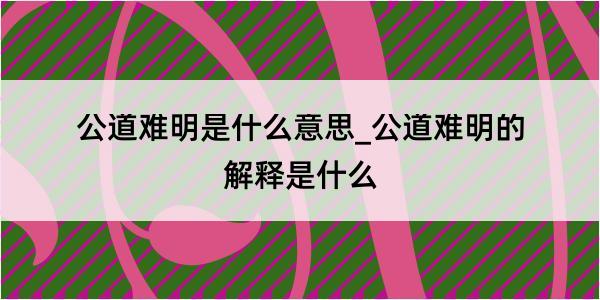 公道难明是什么意思_公道难明的解释是什么